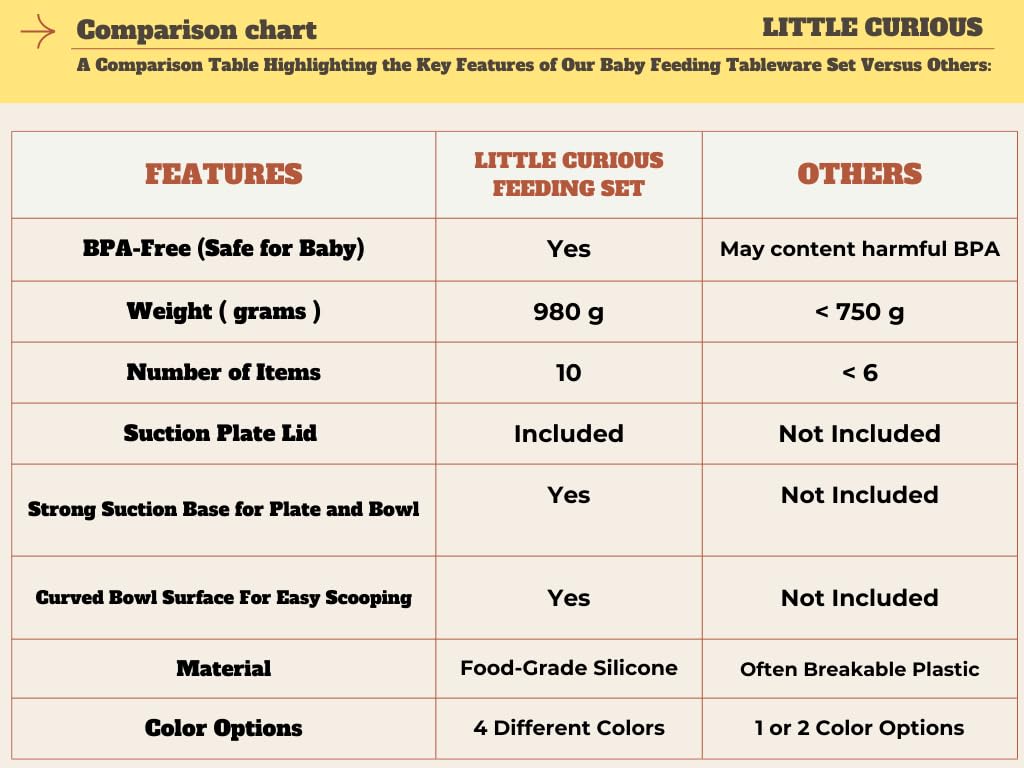 Comparison chart

LITTLE CURIOUS

A Comparison Table Highlighting the Key Features of Our Baby Feeding Tableware Set Versus Others:

| FEATURES | LITTLE CURIOUS FEEDING SET | OTHERS |
|---|---|---|
| BPA-Free (Safe for Baby) | Yes | May content harmful BPA |
| Weight ( grams ) | 980 g | < 750 g |
| Number of Items | 10 | < 6 |
| Suction Plate Lid | Included | Not Included |
| Strong Suction Base for Plate and Bowl | Yes | Not Included |
| Curved Bowl Surface For Easy Scooping | Yes | Not Included |
| Material | Food-Grade Silicone | Often Breakable Plastic |
| Color Options | 4 Different Colors | 1 or 2 Color Options |